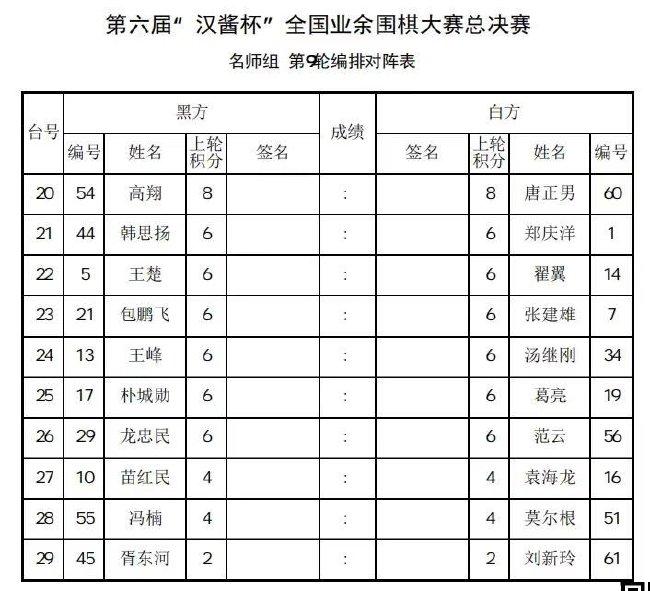 第六届“汉酱杯”全国业余围棋大赛总决赛

名师组 第9轮编排对阵表

| 台号 | 黑方 编号 | 黑方 姓名 | 黑方 上轮积分 | 黑方 签名 | 成绩 | 白方 签名 | 白方 上轮积分 | 白方 姓名 | 白方 编号 |
|---|---|---|---|---|---|---|---|---|---|
| 20 | 54 | 高翔 | 8 | | : | | 8 | 唐正男 | 60 |
| 21 | 44 | 韩思扬 | 6 | | : | | 6 | 郑庆洋 | 1 |
| 22 | 5 | 王楚 | 6 | | : | | 6 | 翟翼 | 14 |
| 23 | 21 | 包鹏飞 | 6 | | : | | 6 | 张建雄 | 7 |
| 24 | 13 | 王峰 | 6 | | : | | 6 | 汤继刚 | 34 |
| 25 | 17 | 朴城勋 | 6 | | : | | 6 | 葛亮 | 19 |
| 26 | 29 | 龙忠民 | 6 | | : | | 6 | 范云 | 56 |
| 27 | 10 | 苗红民 | 4 | | : | | 4 | 袁海龙 | 16 |
| 28 | 55 | 冯楠 | 4 | | : | | 4 | 莫尔根 | 51 |
| 29 | 45 | 胥东河 | 2 | | : | | 2 | 刘新玲 | 61 |